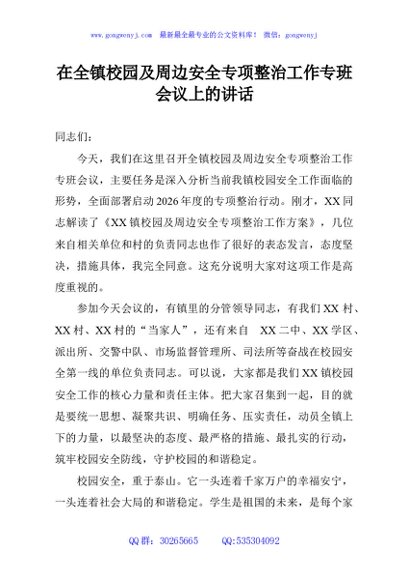 www.gongwenyj.com　最新最全最专业的公文资料库！　微信：gongwenyj

在全镇校园及周边安全专项整治工作专班会议上的讲话

同志们：

今天，我们在这里召开全镇校园及周边安全专项整治工作专班会议，主要任务是深入分析当前我镇校园安全工作面临的形势，全面部署启动2026年度的专项整治行动。刚才，XX同志解读了《XX镇校园及周边安全专项整治工作方案》，几位来自相关单位和村的负责同志也作了很好的表态发言，态度坚决，措施具体，我完全同意。这充分说明大家对这项工作是高度重视的。

参加今天会议的，有镇里的分管领导同志，有我们XX村、XX村、XX村的“当家人”，还有来自　XX二中、XX学区、派出所、交警中队、市场监督管理所、司法所等奋战在校园安全第一线的单位负责同志。可以说，大家都是我们XX镇校园安全工作的核心力量和责任主体。把大家召集到一起，目的就是要统一思想、凝聚共识、明确任务、压实责任，动员全镇上下的力量，以最坚决的态度、最严格的措施、最扎实的行动，筑牢校园安全防线，守护校园的和谐稳定。

校园安全，重于泰山。它一头连着千家万户的幸福安宁，一头连着社会大局的和谐稳定。学生是祖国的未来，是每个家

QQ群：30265665　　QQ:535304092